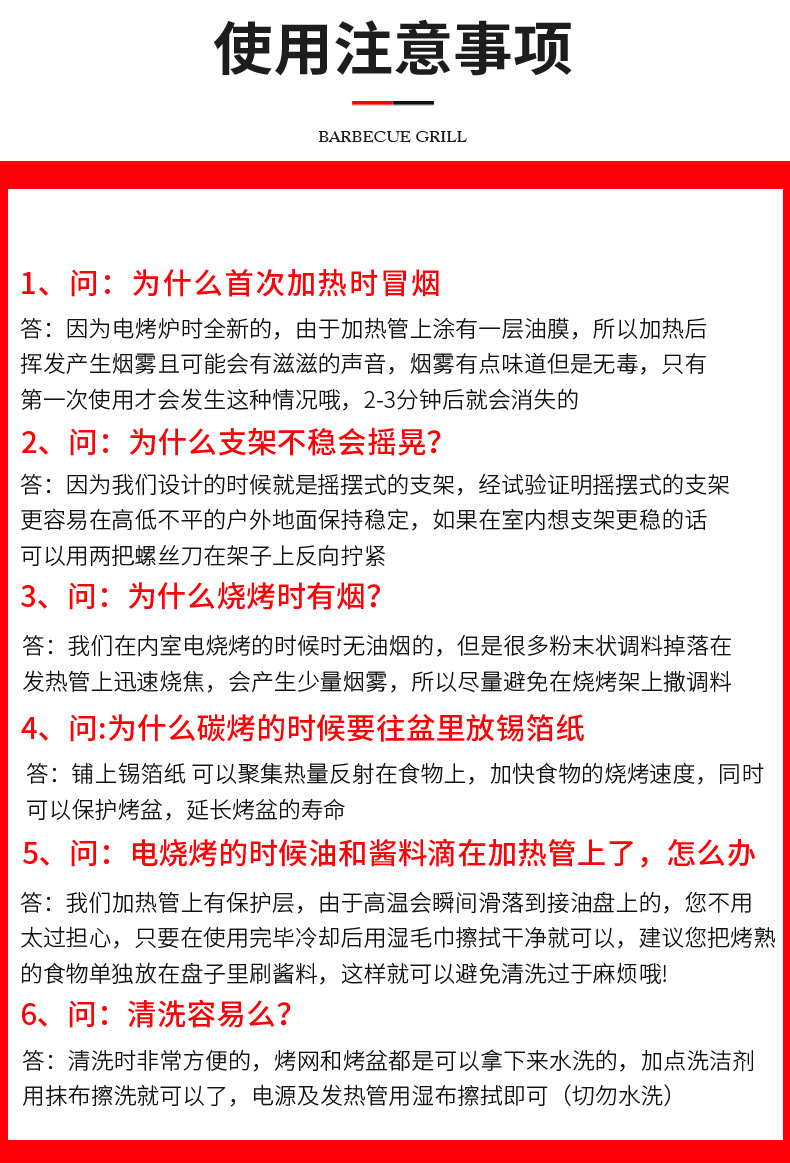 使用注意事项

BARBECUE GRILL

1、问：为什么首次加热时冒烟

答：因为电烤炉时全新的，由于加热管上涂有一层油膜，所以加热后挥发产生烟雾且可能会有滋滋的声音，烟雾有点味道但是无毒，只有第一次使用才会发生这种情况哦，2-3分钟后就会消失的

2、问：为什么支架不稳会摇晃？

答：因为我们设计的时候就是摇摆式的支架，经试验证明摇摆式的支架更容易在高低不平的户外地面保持稳定，如果在室内想支架更稳的话可以用两把螺丝刀在架子上反向拧紧

3、问：为什么烧烤时有烟？

答：我们在内室电烧烤的时候时无油烟的，但是很多粉末状调料掉落在发热管上迅速烧焦，会产生少量烟雾，所以尽量避免在烧烤架上撒调料

4、问:为什么碳烤的时候要往盆里放锡箔纸

答：铺上锡箔纸 可以聚集热量反射在食物上，加快食物的烧烤速度，同时可以保护烤盆，延长烤盆的寿命

5、问：电烧烤的时候油和酱料滴在加热管上了，怎么办

答：我们加热管上有保护层，由于高温会瞬间滑落到接油盘上的，您不用太过担心，只要在使用完毕冷却后用湿毛巾擦拭干净就可以，建议您把烤熟的食物单独放在盘子里刷酱料，这样就可以避免清洗过于麻烦哦!

6、问：清洗容易么？

答：清洗时非常方便的，烤网和烤盆都是可以拿下来水洗的，加点洗洁剂用抹布擦洗就可以了，电源及发热管用湿布擦拭即可（切勿水洗）